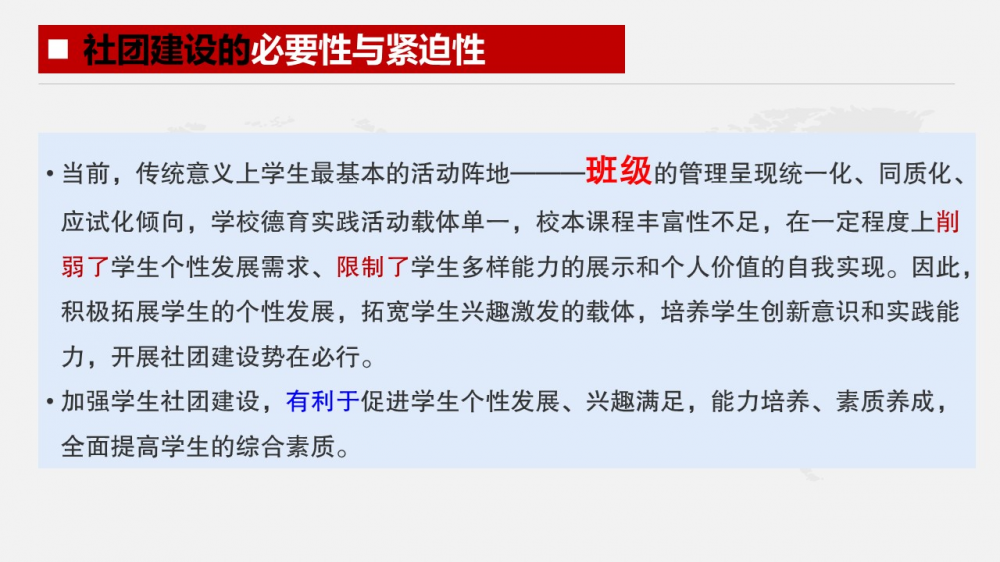 ■ 社团建设的必要性与紧迫性

• 当前，传统意义上学生最基本的活动阵地———班级的管理呈现统一化、同质化、应试化倾向，学校德育实践活动载体单一，校本课程丰富性不足，在一定程度上削弱了学生个性发展需求、限制了学生多样能力的展示和个人价值的自我实现。因此，积极拓展学生的个性发展，拓宽学生兴趣激发的载体，培养学生创新意识和实践能力，开展社团建设势在必行。

• 加强学生社团建设，有利于促进学生个性发展、兴趣满足，能力培养、素质养成，全面提高学生的综合素质。